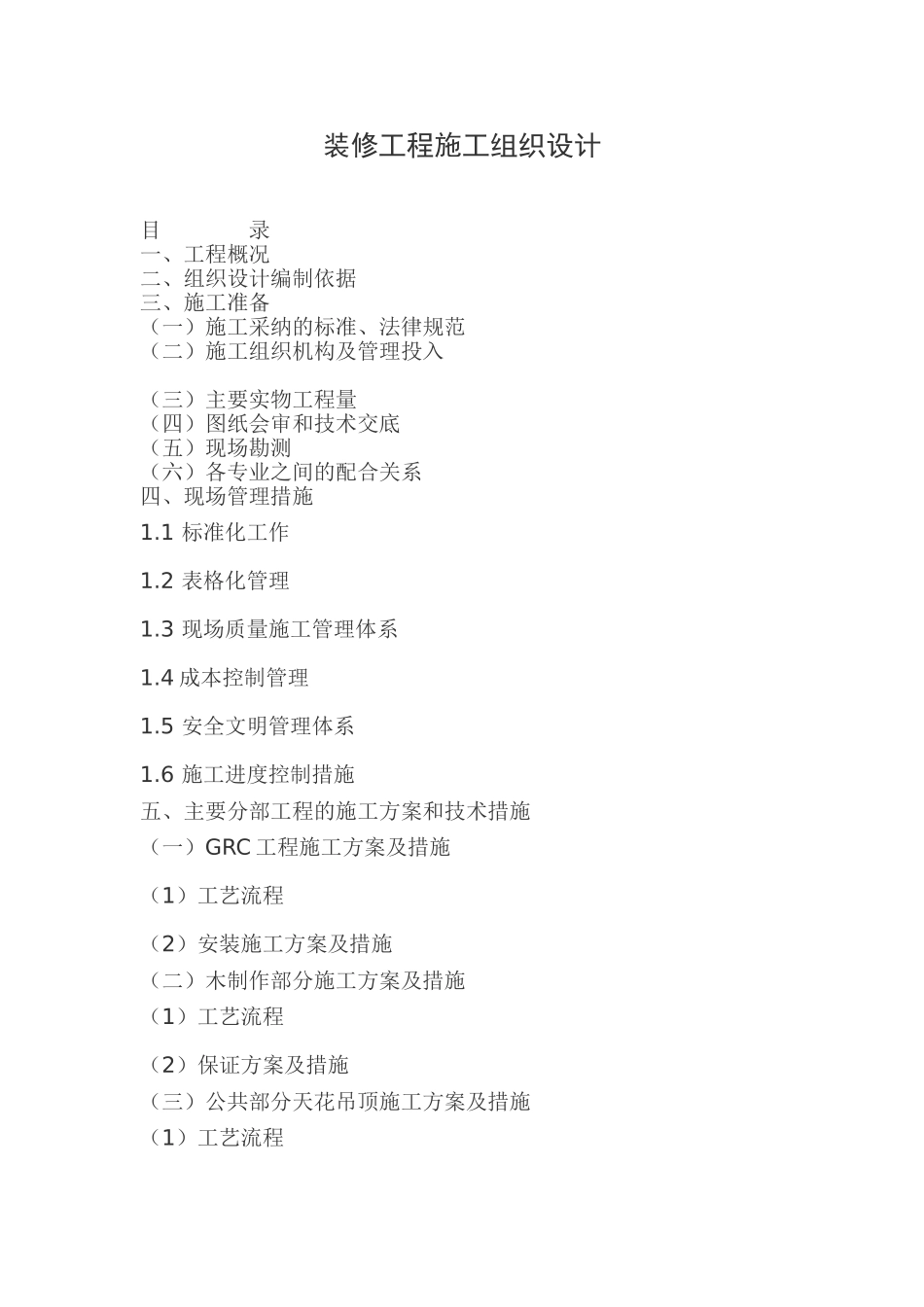 装修工程施工组织设计

目　　　录
一、工程概况
二、组织设计编制依据
三、施工准备
（一）施工采纳的标准、法律规范
（二）施工组织机构及管理投入

（三）主要实物工程量
（四）图纸会审和技术交底
（五）现场勘测
（六）各专业之间的配合关系
四、现场管理措施

1.1 标准化工作

1.2 表格化管理

1.3 现场质量施工管理体系

1.4 成本控制管理

1.5 安全文明管理体系

1.6 施工进度控制措施

五、主要分部工程的施工方案和技术措施
（一）GRC 工程施工方案及措施

（1）工艺流程

（2）安装施工方案及措施
（二）木制作部分施工方案及措施
（1）工艺流程

（2）保证方案及措施
（三）公共部分天花吊顶施工方案及措施
（1）工艺流程